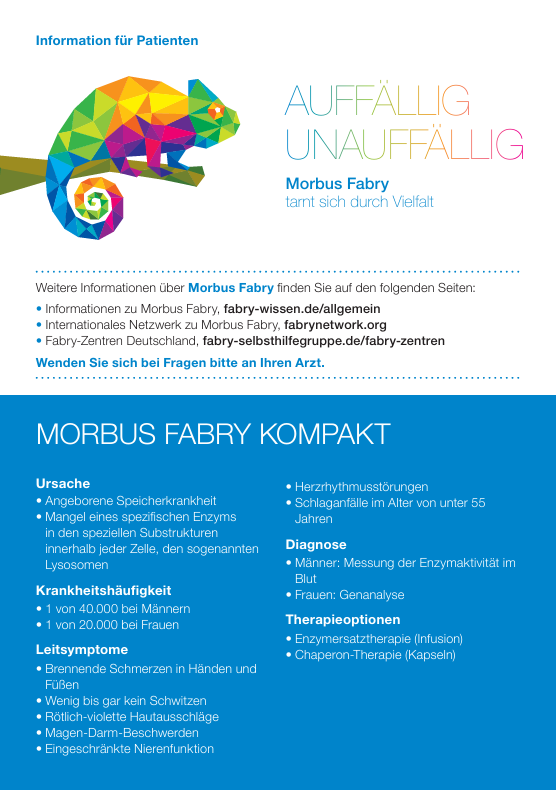 Information für Patienten

AUFFÄLLIG
UNAUFFÄLLIG

Morbus Fabry
tarnt sich durch Vielfalt

Weitere Informationen über Morbus Fabry finden Sie auf den folgenden Seiten:

• Informationen zu Morbus Fabry, fabry-wissen.de/allgemein
• Internationales Netzwerk zu Morbus Fabry, fabrynetwork.org
• Fabry-Zentren Deutschland, fabry-selbsthilfegruppe.de/fabry-zentren

Wenden Sie sich bei Fragen bitte an Ihren Arzt.

MORBUS FABRY KOMPAKT

Ursache
• Angeborene Speicherkrankheit
• Mangel eines spezifischen Enzyms in den speziellen Substrukturen innerhalb jeder Zelle, den sogenannten Lysosomen

Krankheitshäufigkeit
• 1 von 40.000 bei Männern
• 1 von 20.000 bei Frauen

Leitsymptome
• Brennende Schmerzen in Händen und Füßen
• Wenig bis gar kein Schwitzen
• Rötlich-violette Hautausschläge
• Magen-Darm-Beschwerden
• Eingeschränkte Nierenfunktion
• Herzrhythmusstörungen
• Schlaganfälle im Alter von unter 55 Jahren

Diagnose
• Männer: Messung der Enzymaktivität im Blut
• Frauen: Genanalyse

Therapieoptionen
• Enzymersatztherapie (Infusion)
• Chaperon-Therapie (Kapseln)